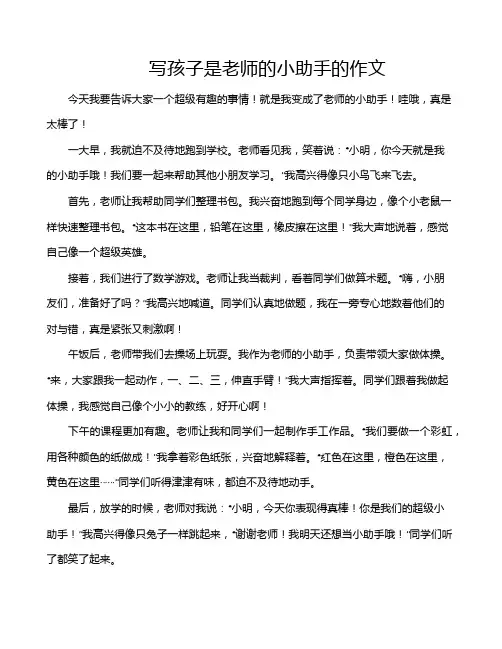 写孩子是老师的小助手的作文

今天我要告诉大家一个超级有趣的事情！就是我变成了老师的小助手！哇哦，真是太棒了！

一大早，我就迫不及待地跑到学校。老师看见我，笑着说："小明，你今天就是我的小助手哦！我们要一起来帮助其他小朋友学习。"我高兴得像只小鸟飞来飞去。

首先，老师让我帮助同学们整理书包。我兴奋地跑到每个同学身边，像个小老鼠一样快速整理书包。"这本书在这里，铅笔在这里，橡皮擦在这里！"我大声地说着，感觉自己像一个超级英雄。

接着，我们进行了数学游戏。老师让我当裁判，看着同学们做算术题。"嗨，小朋友们，准备好了吗？"我高兴地喊道。同学们认真地做题，我在一旁专心地数着他们的对与错，真是紧张又刺激啊！

午饭后，老师带我们去操场上玩耍。我作为老师的小助手，负责带领大家做体操。"来，大家跟我一起动作，一、二、三，伸直手臂！"我大声指挥着。同学们跟着我做起体操，我感觉自己像个小小的教练，好开心啊！

下午的课程更加有趣。老师让我和同学们一起制作手工作品。"我们要做一个彩虹，用各种颜色的纸做成！"我拿着彩色纸张，兴奋地解释着。"红色在这里，橙色在这里，黄色在这里……"同学们听得津津有味，都迫不及待地动手。

最后，放学的时候，老师对我说："小明，今天你表现得真棒！你是我们的超级小助手！"我高兴得像只兔子一样跳起来，"谢谢老师！我明天还想当小助手哦！"同学们听了都笑了起来。